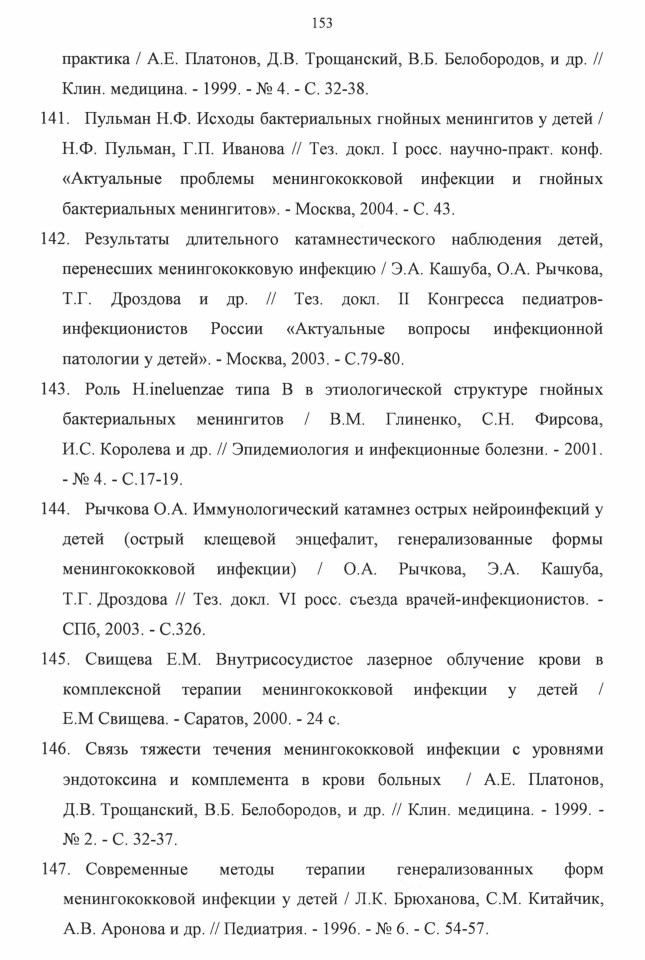 153

практика / А.Е. Платонов, Д.В. Трощанский, В.Б. Белобородов, и др. // Клин. медицина. - 1999. - № 4. - С. 32-38.

141. Пульман Н.Ф. Исходы бактериальных гнойных менингитов у детей / Н.Ф. Пульман, Г.П. Иванова // Тез. докл. I росс. научно-практ. конф. «Актуальные проблемы менингококковой инфекции и гнойных бактериальных менингитов». - Москва, 2004. - С. 43.

142. Результаты длительного катамнестического наблюдения детей, перенесших менингококковую инфекцию / Э.А. Кашуба, О.А. Рычкова, Т.Г. Дроздова и др. // Тез. докл. II Конгресса педиатров-инфекционистов России «Актуальные вопросы инфекционной патологии у детей». - Москва, 2003. - С.79-80.

143. Роль H.ineluenzae типа В в этиологической структуре гнойных бактериальных менингитов / В.М. Глиненко, С.Н. Фирсова, И.С. Королева и др. // Эпидемиология и инфекционные болезни. - 2001. - № 4. - С.17-19.

144. Рычкова О.А. Иммунологический катамнез острых нейроинфекций у детей (острый клещевой энцефалит, генерализованные формы менингококковой инфекции) / О.А. Рычкова, Э.А. Кашуба, Т.Г. Дроздова // Тез. докл. VI росс. съезда врачей-инфекционистов. - СПб, 2003. - С.326.

145. Свищева Е.М. Внутрисосудистое лазерное облучение крови в комплексной терапии менингококковой инфекции у детей / Е.М Свищева. - Саратов, 2000. - 24 с.

146. Связь тяжести течения менингококковой инфекции с уровнями эндотоксина и комплемента в крови больных / А.Е. Платонов, Д.В. Трощанский, В.Б. Белобородов, и др. // Клин. медицина. - 1999. - № 2. - С. 32-37.

147. Современные методы терапии генерализованных форм менингококковой инфекции у детей / Л.К. Брюханова, С.М. Китайчик, А.В. Аронова и др. // Педиатрия. - 1996. - № 6. - С. 54-57.